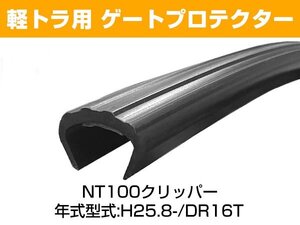 軽トラ用 ゲートプロテクター

NT100クリッパー
年式型式:H25.8-/DR16T